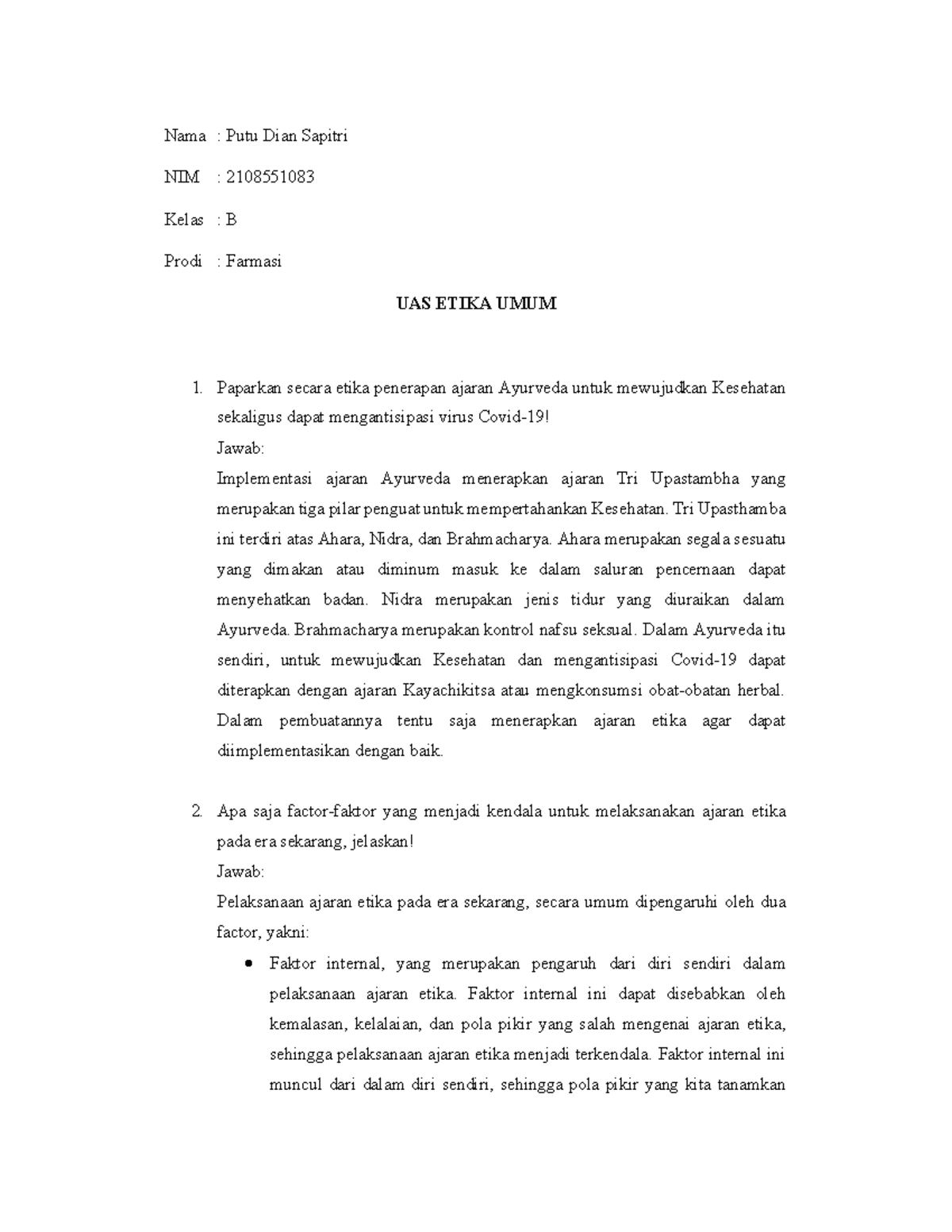 Nama : Putu Dian Sapitri

NIM : 2108551083

Kelas : B

Prodi : Farmasi

UAS ETIKA UMUM

1. Paparkan secara etika penerapan ajaran Ayurveda untuk mewujudkan Kesehatan sekaligus dapat mengantisipasi virus Covid-19!
Jawab:
Implementasi ajaran Ayurveda menerapkan ajaran Tri Upastambha yang merupakan tiga pilar penguat untuk mempertahankan Kesehatan. Tri Upasthamba ini terdiri atas Ahara, Nidra, dan Brahmacharya. Ahara merupakan segala sesuatu yang dimakan atau diminum masuk ke dalam saluran pencernaan dapat menyehatkan badan. Nidra merupakan jenis tidur yang diuraikan dalam Ayurveda. Brahmacharya merupakan kontrol nafsu seksual. Dalam Ayurveda itu sendiri, untuk mewujudkan Kesehatan dan mengantisipasi Covid-19 dapat diterapkan dengan ajaran Kayachikitsa atau mengkonsumsi obat-obatan herbal. Dalam pembuatannya tentu saja menerapkan ajaran etika agar dapat diimplementasikan dengan baik.

2. Apa saja factor-faktor yang menjadi kendala untuk melaksanakan ajaran etika pada era sekarang, jelaskan!
Jawab:
Pelaksanaan ajaran etika pada era sekarang, secara umum dipengaruhi oleh dua factor, yakni:
• Faktor internal, yang merupakan pengaruh dari diri sendiri dalam pelaksanaan ajaran etika. Faktor internal ini dapat disebabkan oleh kemalasan, kelalaian, dan pola pikir yang salah mengenai ajaran etika, sehingga pelaksanaan ajaran etika menjadi terkendala. Faktor internal ini muncul dari dalam diri sendiri, sehingga pola pikir yang kita tanamkan